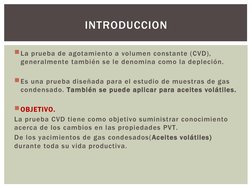 INTRODUCCION

La prueba de agotamiento a volumen constante (CVD). generalmente también se le denomina como la depleción.

Es una prueba diseñada para el estudio de muestras de gas condensado. También se puede aplicar para aceites volátiles.

OBJETIVO.

La prueba CVD tiene como objetivo suministrar conocimiento acerca de los cambios en las propiedades PVT.

De los yacimientos de gas condesados(Aceites volátiles) durante toda su vida productiva.